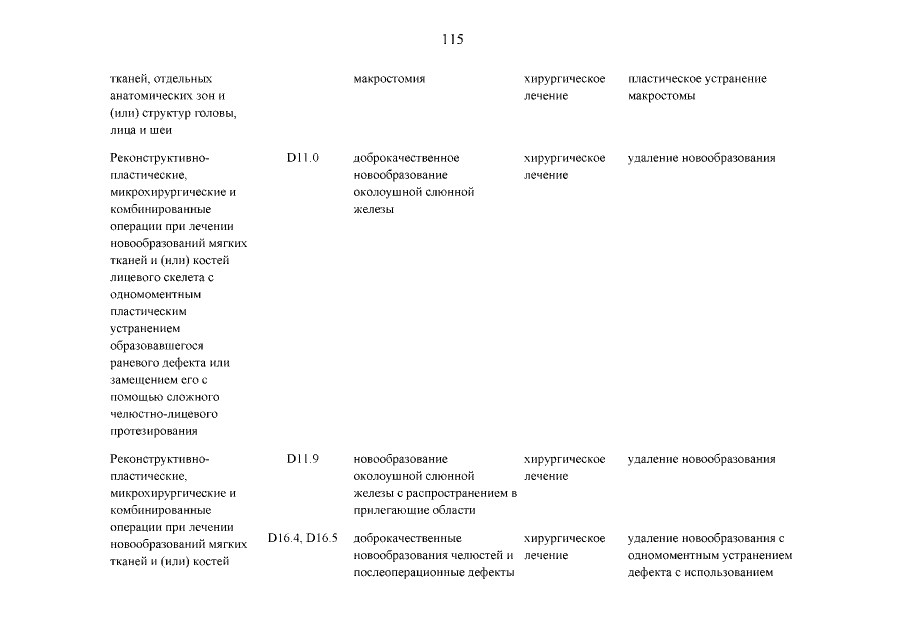 115

| | | | | |
|---|---|---|---|---|
| тканей, отдельных анатомических зон и (или) структур головы, лица и шеи | | макростомия | хирургическое лечение | пластическое устранение макростомы |
| Реконструктивно-пластические, микрохирургические и комбинированные операции при лечении новообразований мягких тканей и (или) костей лицевого скелета с одномоментным пластическим устранением образовавшегося раневого дефекта или замещением его с помощью сложного челюстно-лицевого протезирования | D11.0 | доброкачественное новообразование околоушной слюнной железы | хирургическое лечение | удаление новообразования |
| Реконструктивно-пластические, микрохирургические и комбинированные операции при лечении новообразований мягких тканей и (или) костей | D11.9 | новообразование околоушной слюнной железы с распространением в прилегающие области | хирургическое лечение | удаление новообразования |
| | D16.4, D16.5 | доброкачественные новообразования челюстей и послеоперационные дефекты | хирургическое лечение | удаление новообразования с одномоментным устранением дефекта с использованием |